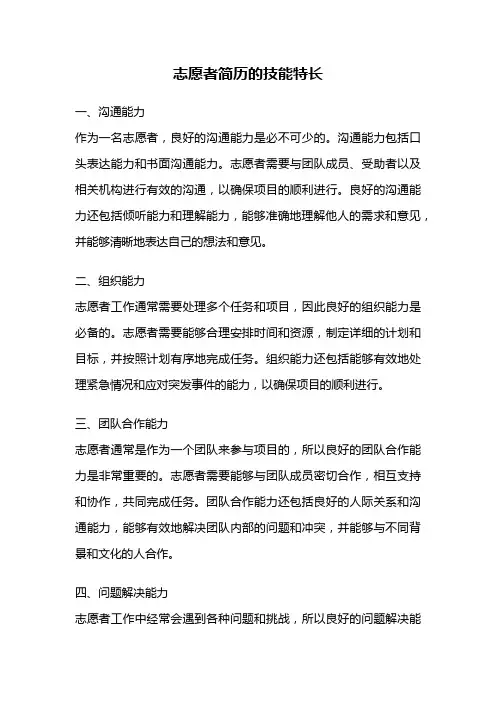 志愿者简历的技能特长

一、沟通能力

作为一名志愿者，良好的沟通能力是必不可少的。沟通能力包括口头表达能力和书面沟通能力。志愿者需要与团队成员、受助者以及相关机构进行有效的沟通，以确保项目的顺利进行。良好的沟通能力还包括倾听能力和理解能力，能够准确地理解他人的需求和意见，并能够清晰地表达自己的想法和意见。

二、组织能力

志愿者工作通常需要处理多个任务和项目，因此良好的组织能力是必备的。志愿者需要能够合理安排时间和资源，制定详细的计划和目标，并按照计划有序地完成任务。组织能力还包括能够有效地处理紧急情况和应对突发事件的能力，以确保项目的顺利进行。

三、团队合作能力

志愿者通常是作为一个团队来参与项目的，所以良好的团队合作能力是非常重要的。志愿者需要能够与团队成员密切合作，相互支持和协作，共同完成任务。团队合作能力还包括良好的人际关系和沟通能力，能够有效地解决团队内部的问题和冲突，并能够与不同背景和文化的人合作。

四、问题解决能力

志愿者工作中经常会遇到各种问题和挑战，所以良好的问题解决能